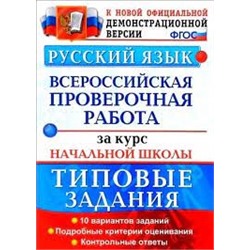 К НОВОЙ ОФИЦИАЛЬНОЙ ДЕМОНСТРАЦИОННОЙ ВЕРСИИ

ФГОС

РУССКИЙ ЯЗЫК

ВСЕРОССИЙСКАЯ ПРОВЕРОЧНАЯ РАБОТА

за курс
НАЧАЛЬНОЙ ШКОЛЫ

ТИПОВЫЕ ЗАДАНИЯ

10 вариантов заданий
Подробные критерии оценивания
Контрольные ответы